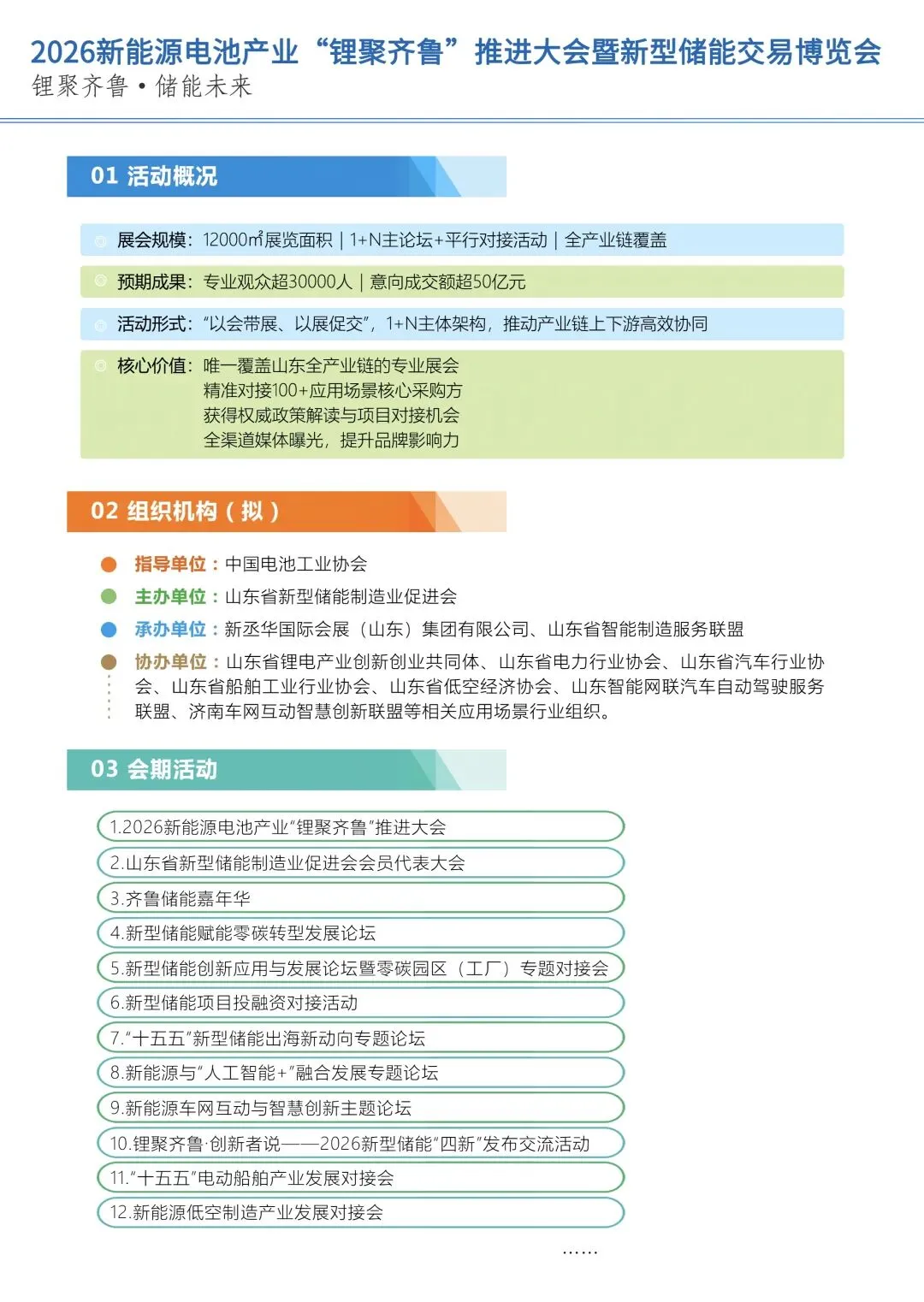 2026新能源电池产业“锂聚齐鲁”推进大会暨新型储能交易博览会
锂聚齐鲁 • 储能未来

01 活动概况

展会规模：12000㎡展览面积 | 1+N主论坛+平行对接活动 | 全产业链覆盖

预期成果：专业观众超30000人 | 意向成交额超50亿元

活动形式：“以会带展、以展促交”，1+N主体架构，推动产业链上下游高效协同

核心价值：唯一覆盖山东全产业链的专业展会
精准对接100+应用场景核心采购方
获得权威政策解读与项目对接机会
全渠道媒体曝光，提升品牌影响力

02 组织机构（拟）

指导单位：中国电池工业协会

主办单位：山东省新型储能制造业促进会

承办单位：新丞华国际会展（山东）集团有限公司、山东省智能制造服务联盟

协办单位：山东省锂电产业创新创业共同体、山东省电力行业协会、山东省汽车行业协会、山东省船舶工业行业协会、山东省低空经济协会、山东智能网联汽车自动驾驶服务联盟、济南车网互动智慧创新联盟等相关应用场景行业组织。

03 会期活动

1.2026新能源电池产业“锂聚齐鲁”推进大会

2.山东省新型储能制造业促进会会员代表大会

3.齐鲁储能嘉年华

4.新型储能赋能零碳转型发展论坛

5.新型储能创新应用与发展论坛暨零碳园区（工厂）专题对接会

6.新型储能项目投融资对接活动

7.“十五五”新型储能出海新动向专题论坛

8.新能源与“人工智能+”融合发展专题论坛

9.新能源车网互动与智慧创新主题论坛

10.锂聚齐鲁·创新者说——2026新型储能“四新”发布交流活动

11.“十五五”电动船舶产业发展对接会

12.新能源低空制造产业发展对接会

……